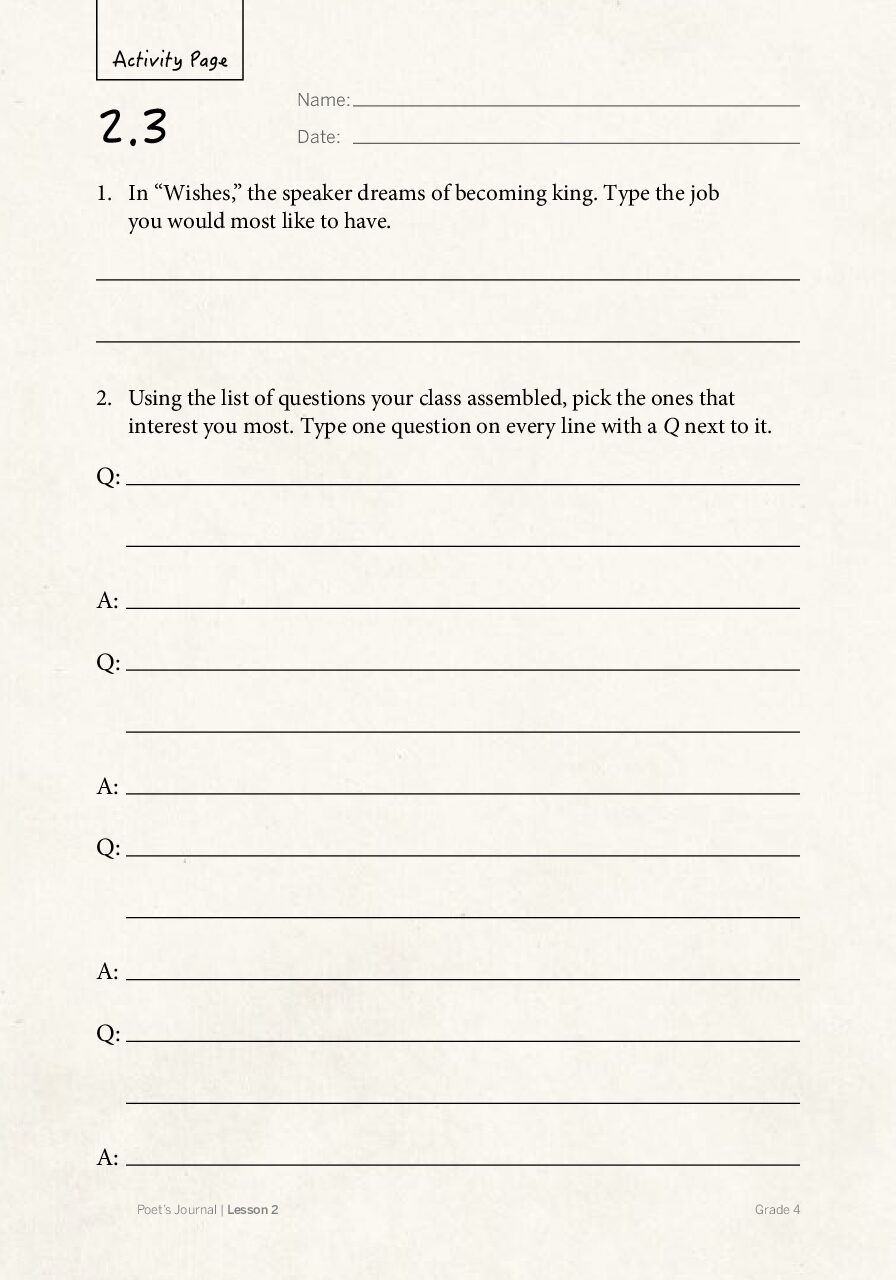 Activity Page

2.3

Name: ____

Date: ____

1. In "Wishes," the speaker dreams of becoming king. Type the job you would most like to have.

____

____

2. Using the list of questions your class assembled, pick the ones that interest you most. Type one question on every line with a Q next to it.

Q: ____

____

A: ____

Q: ____

____

A: ____

Q: ____

____

A: ____

Q: ____

____

A: ____

Poet's Journal | Lesson 2

Grade 4